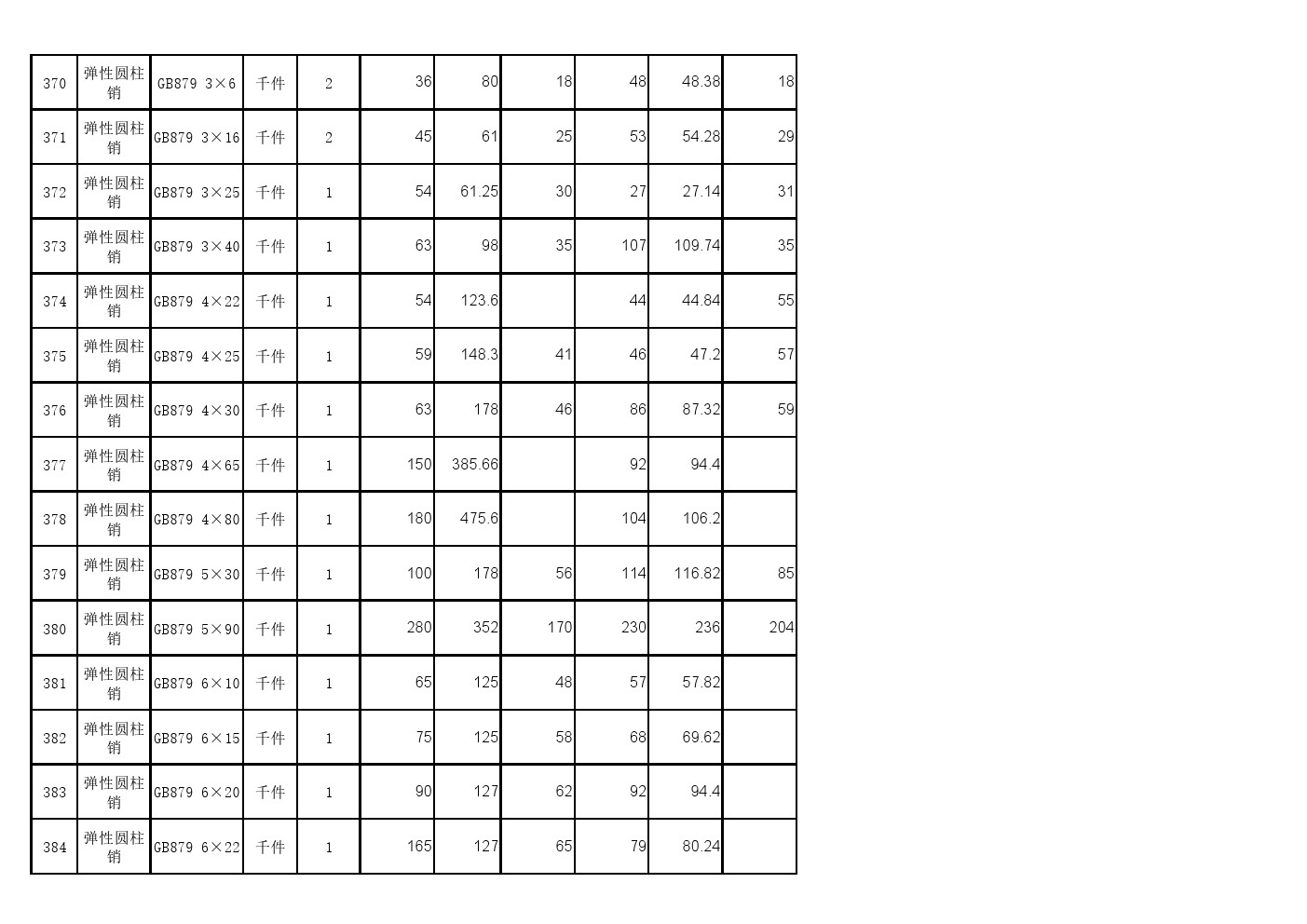 | 370 | 弹性圆柱销 | GB879 3×6 | 千件 | 2 | 36 | 80 | 18 | 48 | 48.38 | 18 |
|---|---|---|---|---|---|---|---|---|---|---|
| 371 | 弹性圆柱销 | GB879 3×16 | 千件 | 2 | 45 | 61 | 25 | 53 | 54.28 | 29 |
| 372 | 弹性圆柱销 | GB879 3×25 | 千件 | 1 | 54 | 61.25 | 30 | 27 | 27.14 | 31 |
| 373 | 弹性圆柱销 | GB879 3×40 | 千件 | 1 | 63 | 98 | 35 | 107 | 109.74 | 35 |
| 374 | 弹性圆柱销 | GB879 4×22 | 千件 | 1 | 54 | 123.6 |  | 44 | 44.84 | 55 |
| 375 | 弹性圆柱销 | GB879 4×25 | 千件 | 1 | 59 | 148.3 | 41 | 46 | 47.2 | 57 |
| 376 | 弹性圆柱销 | GB879 4×30 | 千件 | 1 | 63 | 178 | 46 | 86 | 87.32 | 59 |
| 377 | 弹性圆柱销 | GB879 4×65 | 千件 | 1 | 150 | 385.66 |  | 92 | 94.4 |  |
| 378 | 弹性圆柱销 | GB879 4×80 | 千件 | 1 | 180 | 475.6 |  | 104 | 106.2 |  |
| 379 | 弹性圆柱销 | GB879 5×30 | 千件 | 1 | 100 | 178 | 56 | 114 | 116.82 | 85 |
| 380 | 弹性圆柱销 | GB879 5×90 | 千件 | 1 | 280 | 352 | 170 | 230 | 236 | 204 |
| 381 | 弹性圆柱销 | GB879 6×10 | 千件 | 1 | 65 | 125 | 48 | 57 | 57.82 |  |
| 382 | 弹性圆柱销 | GB879 6×15 | 千件 | 1 | 75 | 125 | 58 | 68 | 69.62 |  |
| 383 | 弹性圆柱销 | GB879 6×20 | 千件 | 1 | 90 | 127 | 62 | 92 | 94.4 |  |
| 384 | 弹性圆柱销 | GB879 6×22 | 千件 | 1 | 165 | 127 | 65 | 79 | 80.24 |  |